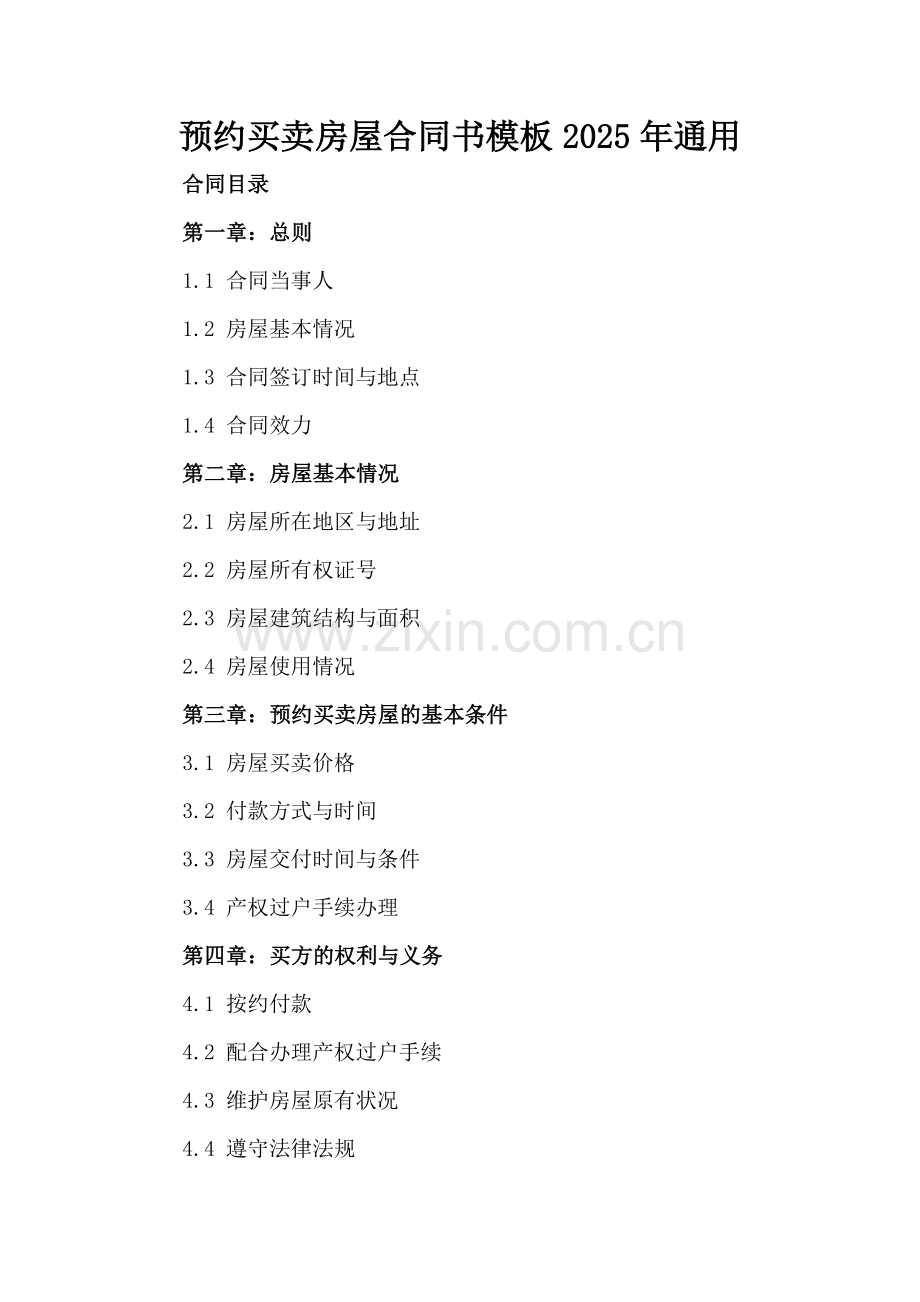 预约买卖房屋合同书模板2025年通用

合同目录

第一章：总则

1.1 合同当事人

1.2 房屋基本情况

1.3 合同签订时间与地点

1.4 合同效力

第二章：房屋基本情况

2.1 房屋所在地区与地址

2.2 房屋所有权证号

2.3 房屋建筑结构与面积

2.4 房屋使用情况

第三章：预约买卖房屋的基本条件

3.1 房屋买卖价格

3.2 付款方式与时间

3.3 房屋交付时间与条件

3.4 产权过户手续办理

第四章：买方的权利与义务

4.1 按约付款

4.2 配合办理产权过户手续

4.3 维护房屋原有状况

4.4 遵守法律法规

www.zixin.com.cn